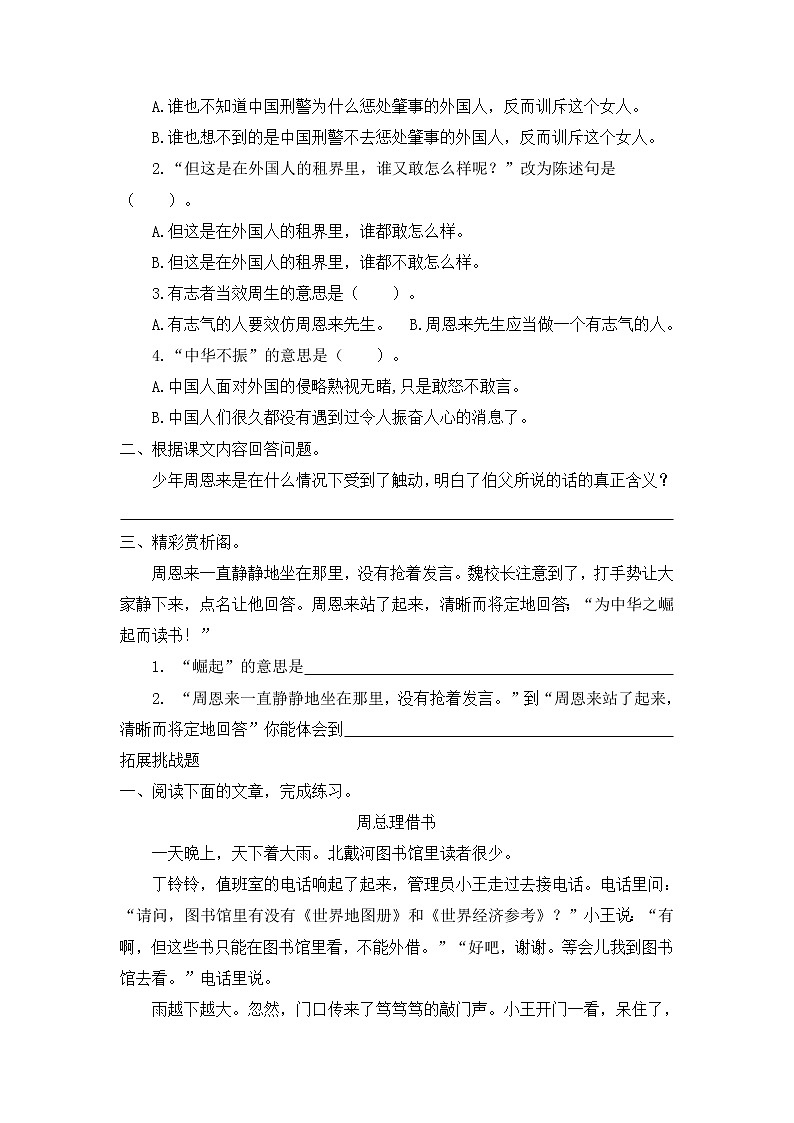 A.谁也不知道中国刑警为什么惩处肇事的外国人，反而训斥这个女人。

B.谁也想不到的是中国刑警不去惩处肇事的外国人，反而训斥这个女人。

2.“但这是在外国人的租界里，谁又敢怎么样呢？”改为陈述句是（　　）。

A.但这是在外国人的租界里，谁都敢怎么样。

B.但这是在外国人的租界里，谁都不敢怎么样。

3.有志者当效周生的意思是（　　）。

A.有志气的人要效仿周恩来先生。　B.周恩来先生应当做一个有志气的人。

4.“中华不振”的意思是（　　）。

A.中国人面对外国的侵略熟视无睹,只是敢怒不敢言。

B.中国人们很久都没有遇到过令人振奋人心的消息了。

二、根据课文内容回答问题。

少年周恩来是在什么情况下受到了触动,明白了伯父所说的话的真正含义？

三、精彩赏析阁。

周恩来一直静静地坐在那里，没有抢着发言。魏校长注意到了，打手势让大家静下来，点名让他回答。周恩来站了起来，清晰而将定地回答：“为中华之崛起而读书！”

1. “崛起”的意思是

2. “周恩来一直静静地坐在那里，没有抢着发言。”到“周恩来站了起来，清晰而将定地回答”你能体会到

拓展挑战题

一、阅读下面的文章，完成练习。

周总理借书

一天晚上，天下着大雨。北戴河图书馆里读者很少。

丁铃铃，值班室的电话响起了起来，管理员小王走过去接电话。电话里问：“请问，图书馆里有没有《世界地图册》和《世界经济参考》？”小王说：“有啊，但这些书只能在图书馆里看，不能外借。”“好吧，谢谢。等会儿我到图书馆去看。”电话里说。

雨越下越大。忽然，门口传来了笃笃笃的敲门声。小王开门一看，呆住了，